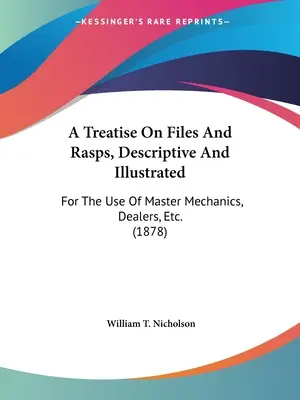 —KESSINGER'S RARE REPRINTS—

A Treatise On Files And Rasps, Descriptive And Illustrated

For The Use Of Master Mechanics, Dealers, Etc.
(1878)

William T. Nicholson